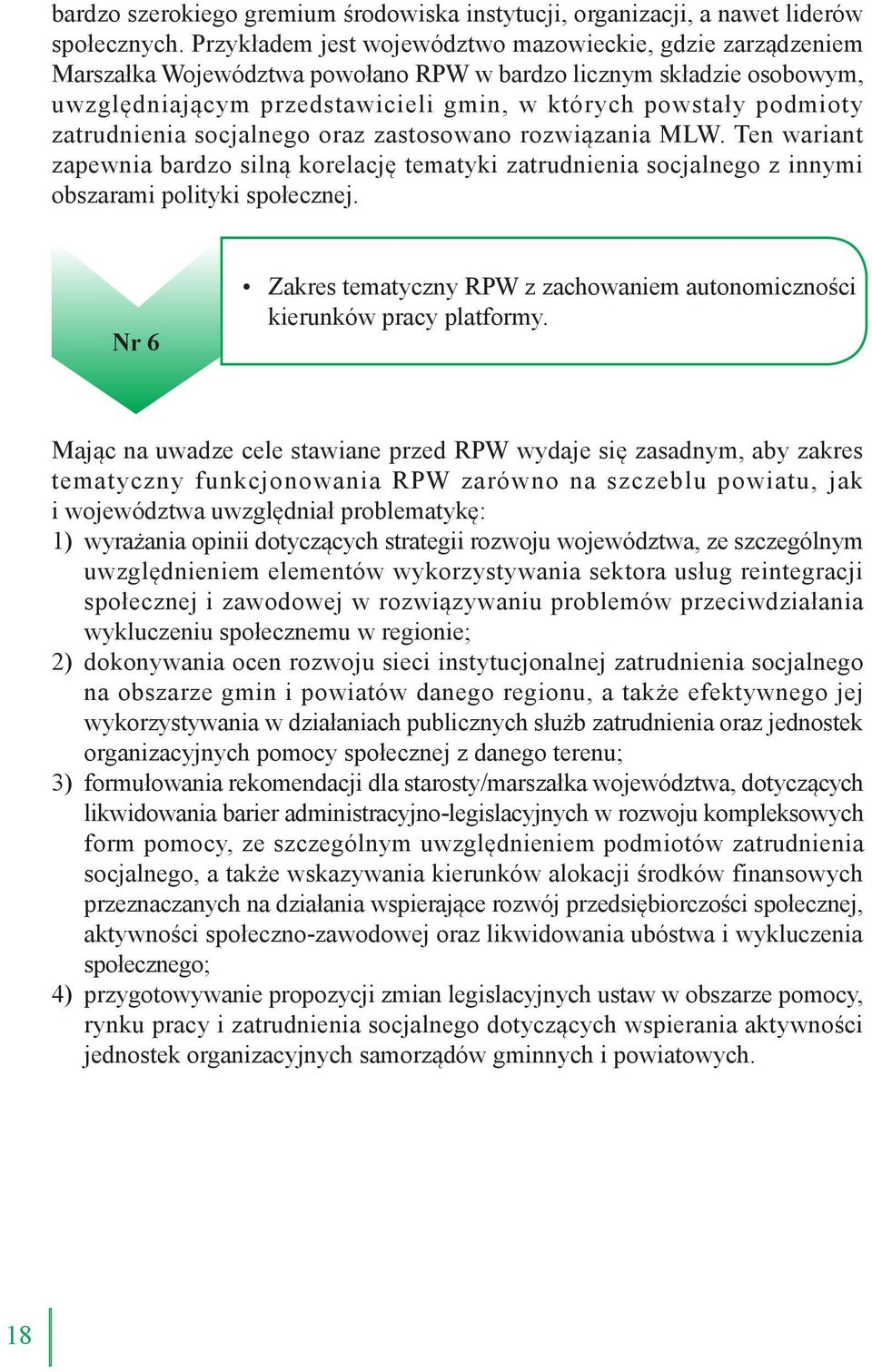 bardzo szerokiego gremium środowiska instytucji, organizacji, a nawet liderów społecznych. Przykładem jest województwo mazowieckie, gdzie zarządzeniem Marszałka Województwa powołano RPW w bardzo licznym składzie osobowym, uwzględniającym przedstawicieli gmin, w których powstały podmioty zatrudnienia socjalnego oraz zastosowano rozwiązania MLW. Ten wariant zapewnia bardzo silną korelację tematyki zatrudnienia socjalnego z innymi obszarami polityki społecznej.

Nr 6

• Zakres tematyczny RPW z zachowaniem autonomiczności kierunków pracy platformy.

Mając na uwadze cele stawiane przed RPW wydaje się zasadnym, aby zakres tematyczny funkcjonowania RPW zarówno na szczeblu powiatu, jak i województwa uwzględniał problematykę:
1) wyrażania opinii dotyczących strategii rozwoju województwa, ze szczególnym uwzględnieniem elementów wykorzystywania sektora usług reintegracji społecznej i zawodowej w rozwiązywaniu problemów przeciwdziałania wykluczeniu społecznemu w regionie;
2) dokonywania ocen rozwoju sieci instytucjonalnej zatrudnienia socjalnego na obszarze gmin i powiatów danego regionu, a także efektywnego jej wykorzystywania w działaniach publicznych służb zatrudnienia oraz jednostek organizacyjnych pomocy społecznej z danego terenu;
3) formułowania rekomendacji dla starosty/marszałka województwa, dotyczących likwidowania barier administracyjno-legislacyjnych w rozwoju kompleksowych form pomocy, ze szczególnym uwzględnieniem podmiotów zatrudnienia socjalnego, a także wskazywania kierunków alokacji środków finansowych przeznaczanych na działania wspierające rozwój przedsiębiorczości społecznej, aktywności społeczno-zawodowej oraz likwidowania ubóstwa i wykluczenia społecznego;
4) przygotowywanie propozycji zmian legislacyjnych ustaw w obszarze pomocy, rynku pracy i zatrudnienia socjalnego dotyczących wspierania aktywności jednostek organizacyjnych samorządów gminnych i powiatowych.

18